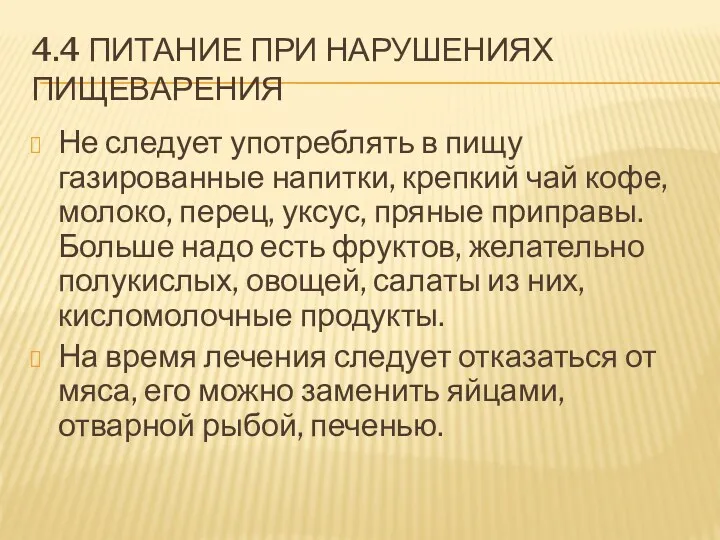 4.4 ПИТАНИЕ ПРИ НАРУШЕНИЯХ ПИЩЕВАРЕНИЯ

Не следует употреблять в пищу газированные напитки, крепкий чай кофе, молоко, перец, уксус, пряные приправы. Больше надо есть фруктов, желательно полукислых, овощей, салаты из них, кисломолочные продукты.

На время лечения следует отказаться от мяса, его можно заменить яйцами, отварной рыбой, печенью.